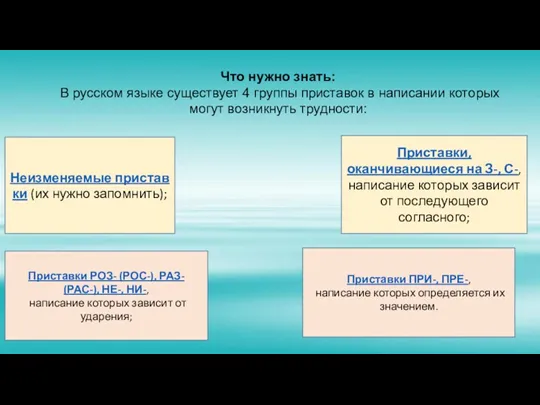 Что нужно знать:
В русском языке существует 4 группы приставок в написании которых могут возникнуть трудности:

Неизменяемые приставки (их нужно запомнить);

Приставки, оканчивающиеся на З-, С-, написание которых зависит от последующего согласного;

Приставки РОЗ- (РОС-), РАЗ- (РАС-), НЕ-, НИ-, написание которых зависит от ударения;

Приставки ПРИ-, ПРЕ-, написание которых определяется их значением.